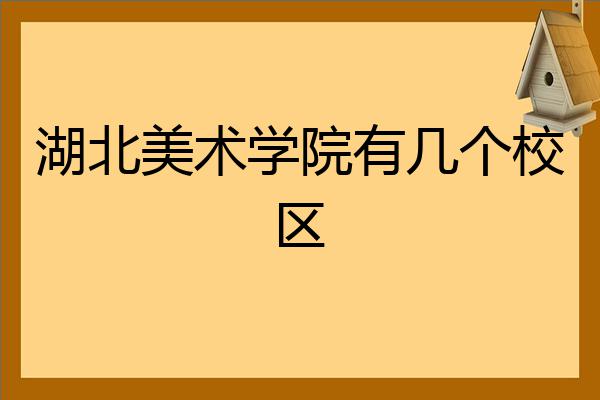 湖北美术学院有几个校区